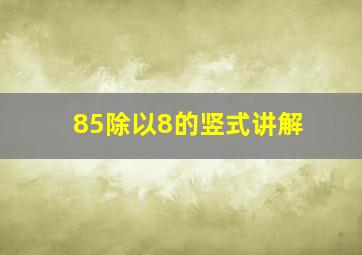 85除以8的竖式讲解